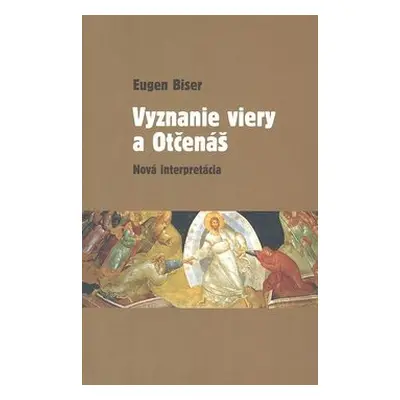 Eugen Biser

Vyznanie viery a Otčenáš

Nová interpretácia